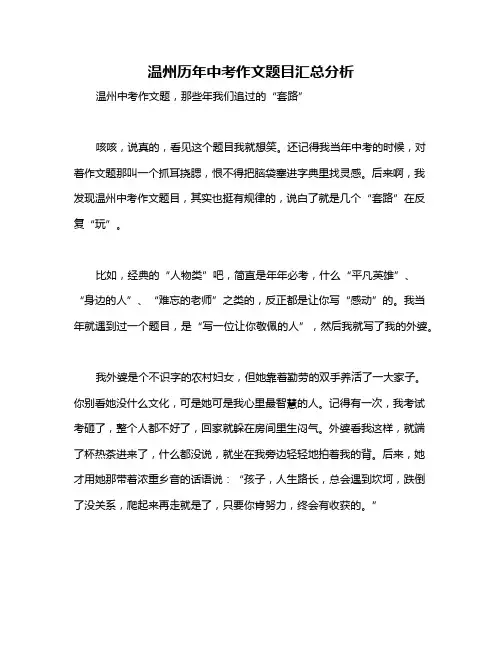 温州历年中考作文题目汇总分析

温州中考作文题，那些年我们追过的“套路”

咳咳，说真的，看见这个题目我就想笑。还记得我当年中考的时候，对着作文题那叫一个抓耳挠腮，恨不得把脑袋塞进字典里找灵感。后来啊，我发现温州中考作文题目，其实也挺有规律的，说白了就是几个“套路”在反复“玩”。

比如，经典的“人物类”吧，简直是年年必考，什么“平凡英雄”、“身边的人”、“难忘的老师”之类的，反正都是让你写“感动”的。我当年就遇到过一个题目，是“写一位让你敬佩的人”，然后我就写了我的外婆。

我外婆是个不识字的农村妇女，但她靠着勤劳的双手养活了一大家子。你别看她没什么文化，可是她可是我心里最智慧的人。记得有一次，我考试考砸了，整个人都不好了，回家就躲在房间里生闷气。外婆看我这样，就端了杯热茶进来了，什么都没说，就坐在我旁边轻轻地拍着我的背。后来，她才用她那带着浓重乡音的话语说：“孩子，人生路长，总会遇到坎坷，跌倒了没关系，爬起来再走就是了，只要你肯努力，终会有收获的。”